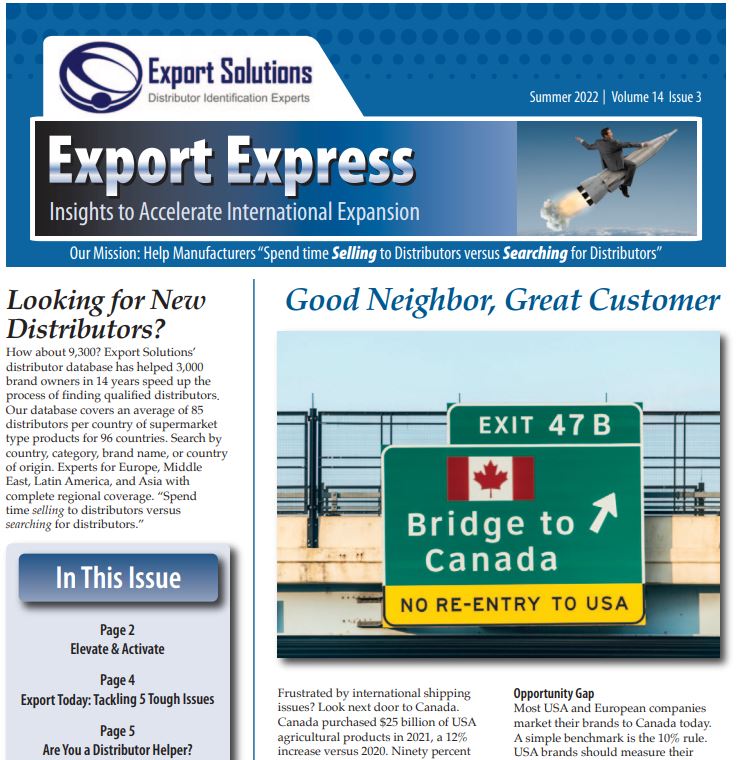 Export Solutions
Distributor Identification Experts

Summer 2022 | Volume 14 Issue 3

Export Express
Insights to Accelerate International Expansion

Our Mission: Help Manufacturers "Spend time Selling to Distributors versus Searching for Distributors"

Looking for New Distributors?
How about 9,300? Export Solutions' distributor database has helped 3,000 brand owners in 14 years speed up the process of finding qualified distributors. Our database covers an average of 85 distributors per country of supermarket type products for 96 countries. Search by country, category, brand name, or country of origin. Experts for Europe, Middle East, Latin America, and Asia with complete regional coverage. "Spend time selling to distributors versus searching for distributors."

In This Issue

Page 2
Elevate & Activate

Page 4
Export Today: Tackling 5 Tough Issues

Page 5
Are You a Distributor Helper?

Good Neighbor, Great Customer

EXIT 47 B
Bridge to Canada
NO RE-ENTRY TO USA

Frustrated by international shipping issues? Look next door to Canada. Canada purchased $25 billion of USA agricultural products in 2021, a 12% increase versus 2020. Ninety percent

Opportunity Gap
Most USA and European companies market their brands to Canada today. A simple benchmark is the 10% rule. USA brands should measure their